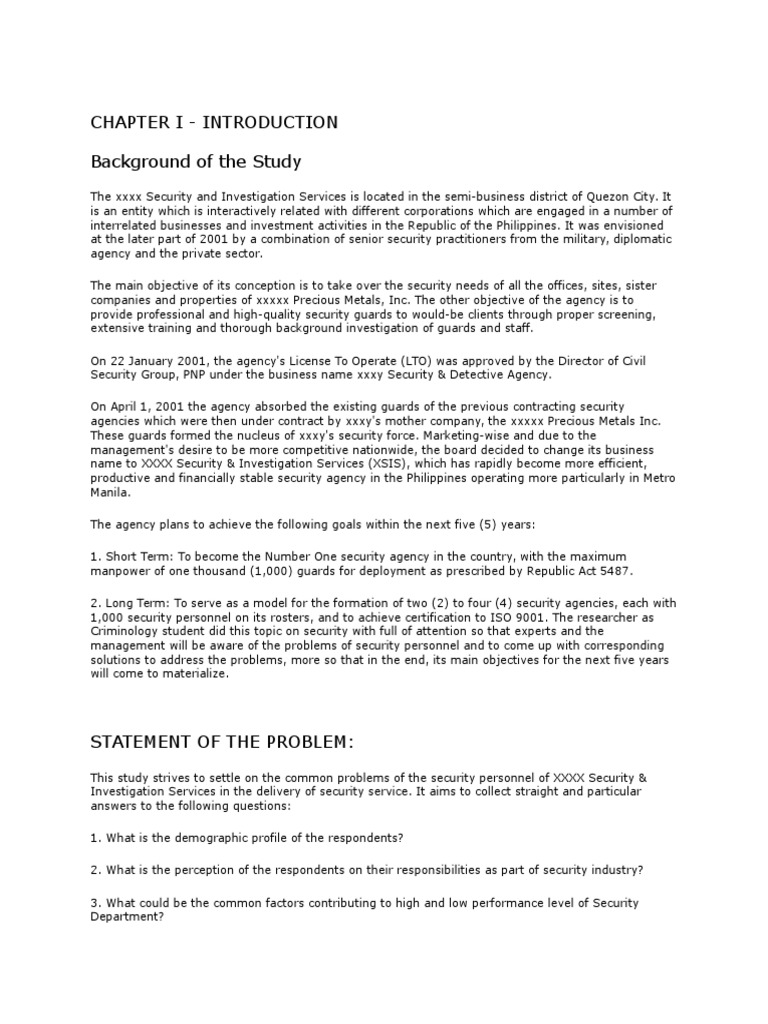 CHAPTER I - INTRODUCTION

Background of the Study

The xxxx Security and Investigation Services is located in the semi-business district of Quezon City. It is an entity which is interactively related with different corporations which are engaged in a number of interrelated businesses and investment activities in the Republic of the Philippines. It was envisioned at the later part of 2001 by a combination of senior security practitioners from the military, diplomatic agency and the private sector.

The main objective of its conception is to take over the security needs of all the offices, sites, sister companies and properties of xxxxx Precious Metals, Inc. The other objective of the agency is to provide professional and high-quality security guards to would-be clients through proper screening, extensive training and thorough background investigation of guards and staff.

On 22 January 2001, the agency's License To Operate (LTO) was approved by the Director of Civil Security Group, PNP under the business name xxxy Security & Detective Agency.

On April 1, 2001 the agency absorbed the existing guards of the previous contracting security agencies which were then under contract by xxxy's mother company, the xxxxx Precious Metals Inc. These guards formed the nucleus of xxxy's security force. Marketing-wise and due to the management's desire to be more competitive nationwide, the board decided to change its business name to XXXX Security & Investigation Services (XSIS), which has rapidly become more efficient, productive and financially stable security agency in the Philippines operating more particularly in Metro Manila.

The agency plans to achieve the following goals within the next five (5) years:

1. Short Term: To become the Number One security agency in the country, with the maximum manpower of one thousand (1,000) guards for deployment as prescribed by Republic Act 5487.

2. Long Term: To serve as a model for the formation of two (2) to four (4) security agencies, each with 1,000 security personnel on its rosters, and to achieve certification to ISO 9001. The researcher as Criminology student did this topic on security with full of attention so that experts and the management will be aware of the problems of security personnel and to come up with corresponding solutions to address the problems, more so that in the end, its main objectives for the next five years will come to materialize.

STATEMENT OF THE PROBLEM:

This study strives to settle on the common problems of the security personnel of XXXX Security & Investigation Services in the delivery of security service. It aims to collect straight and particular answers to the following questions:

1. What is the demographic profile of the respondents?

2. What is the perception of the respondents on their responsibilities as part of security industry?

3. What could be the common factors contributing to high and low performance level of Security Department?